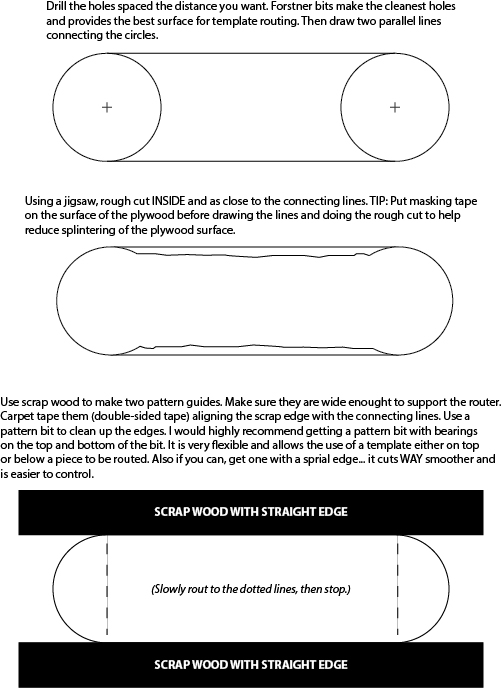 Drill the holes spaced the distance you want. Forstner bits make the cleanest holes and provides the best surface for template routing. Then draw two parallel lines connecting the circles.

Using a jigsaw, rough cut INSIDE and as close to the connecting lines. TIP: Put masking tape on the surface of the plywood before drawing the lines and doing the rough cut to help reduce splintering of the plywood surface.

Use scrap wood to make two pattern guides. Make sure they are wide enought to support the router. Carpet tape them (double-sided tape) aligning the scrap edge with the connecting lines. Use a pattern bit to clean up the edges. I would highly recommend getting a pattern bit with bearings on the top and bottom of the bit. It is very flexible and allows the use of a template either on top or below a piece to be routed. Also if you can, get one with a sprial edge... it cuts WAY smoother and is easier to control.

SCRAP WOOD WITH STRAIGHT EDGE

(Slowly rout to the dotted lines, then stop.)

SCRAP WOOD WITH STRAIGHT EDGE